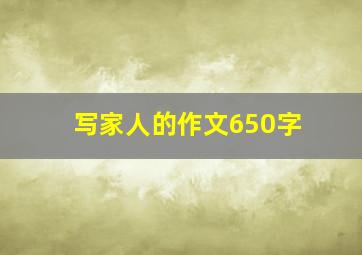 写家人的作文650字